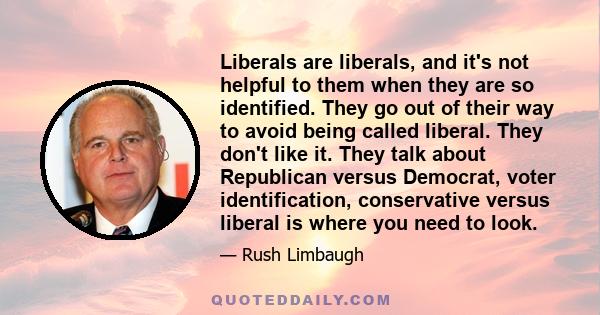 Liberals are liberals, and it's not helpful to them when they are so identified. They go out of their way to avoid being called liberal. They don't like it. They talk about Republican versus Democrat, voter identification, conservative versus liberal is where you need to look.

— Rush Limbaugh

QUOTEDDAILY.COM